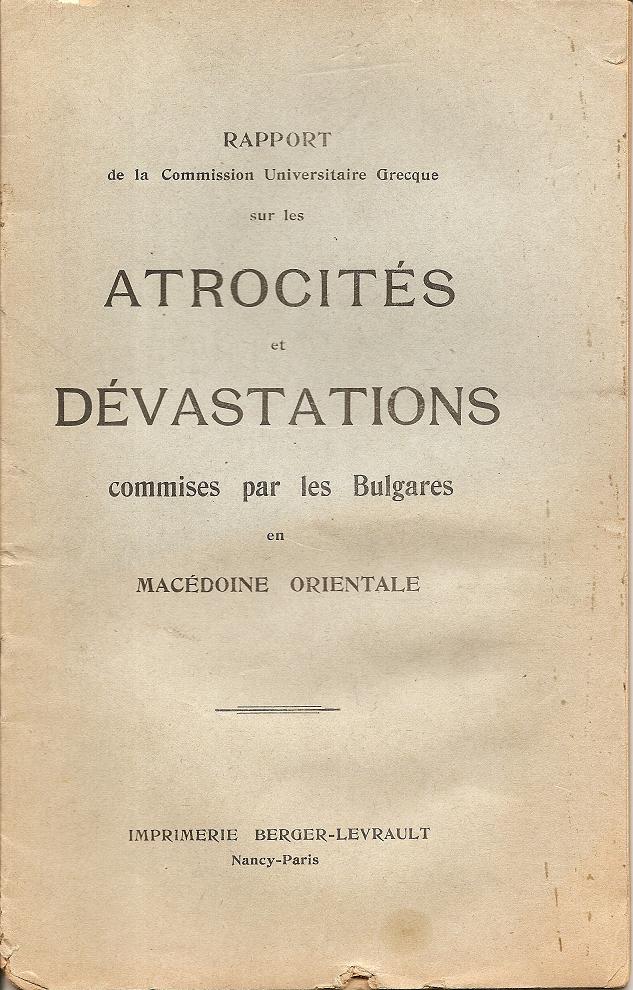 RAPPORT
de la Commission Universitaire Grecque
sur les

ATROCITÉS
et
DÉVASTATIONS
commises par les Bulgares
en
MACÉDOINE ORIENTALE

IMPRIMERIE BERGER-LEVRAULT
Nancy-Paris